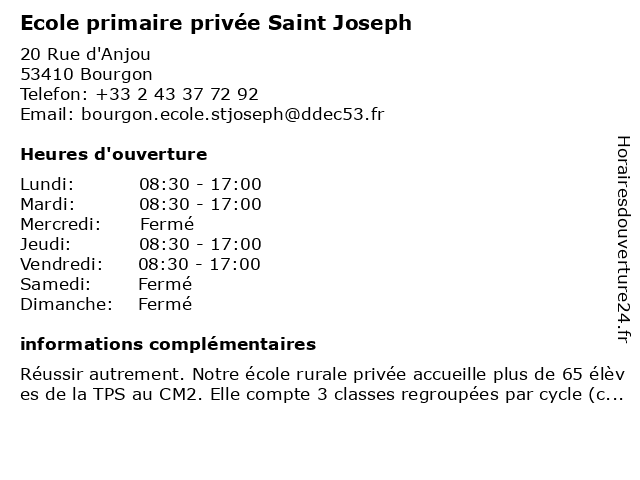 Ecole primaire privée Saint Joseph

20 Rue d'Anjou
53410 Bourgon
Telefon: +33 2 43 37 72 92
Email: bourgon.ecole.stjoseph@ddec53.fr

Heures d'ouverture

| | |
|---|---|
| Lundi: | 08:30 - 17:00 |
| Mardi: | 08:30 - 17:00 |
| Mercredi: | Fermé |
| Jeudi: | 08:30 - 17:00 |
| Vendredi: | 08:30 - 17:00 |
| Samedi: | Fermé |
| Dimanche: | Fermé |

informations complémentaires

Réussir autrement. Notre école rurale privée accueille plus de 65 élèves de la TPS au CM2. Elle compte 3 classes regroupées par cycle (c...

Horairesdouverture24.fr